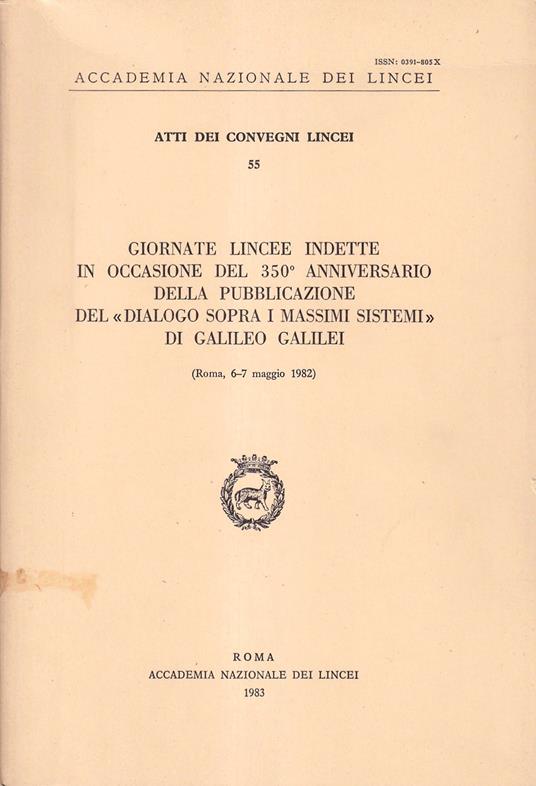 ISSN: 0391-805X
ACCADEMIA NAZIONALE DEI LINCEI

ATTI DEI CONVEGNI LINCEI
55

GIORNATE LINCEE INDETTE IN OCCASIONE DEL 350° ANNIVERSARIO DELLA PUBBLICAZIONE DEL «DIALOGO SOPRA I MASSIMI SISTEMI» DI GALILEO GALILEI

(Roma, 6-7 maggio 1982)

ROMA
ACCADEMIA NAZIONALE DEI LINCEI
1983